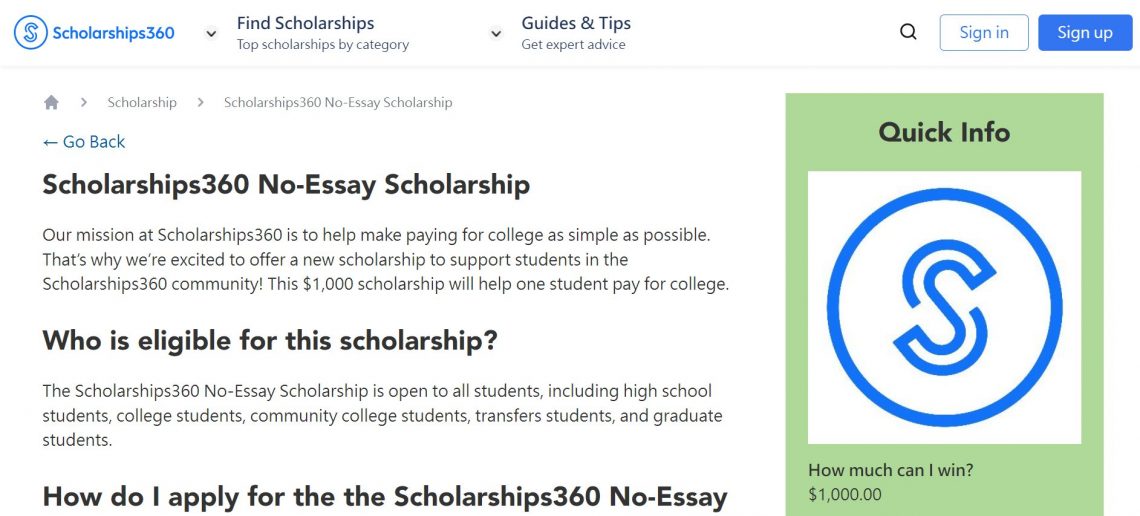 Scholarships360

Find Scholarships
Top scholarships by category

Guides & Tips
Get expert advice

Sign in

Sign up

Scholarship > Scholarships360 No-Essay Scholarship

← Go Back

Scholarships360 No-Essay Scholarship

Our mission at Scholarships360 is to help make paying for college as simple as possible. That's why we're excited to offer a new scholarship to support students in the Scholarships360 community! This $1,000 scholarship will help one student pay for college.

Who is eligible for this scholarship?

The Scholarships360 No-Essay Scholarship is open to all students, including high school students, college students, community college students, transfers students, and graduate students.

How do I apply for the the Scholarships360 No-Essay

Quick Info

How much can I win?
$1,000.00